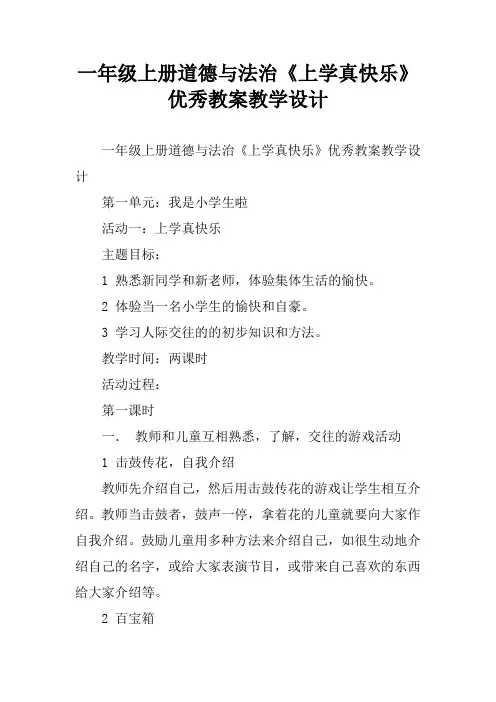 一年级上册道德与法治《上学真快乐》优秀教案教学设计

一年级上册道德与法治《上学真快乐》优秀教案教学设计

第一单元：我是小学生啦

活动一：上学真快乐

主题目标：

1 熟悉新同学和新老师，体验集体生活的愉快。

2 体验当一名小学生的愉快和自豪。

3 学习人际交往的的初步知识和方法。

教学时间：两课时

活动过程：

第一课时

一． 教师和儿童互相熟悉，了解，交往的游戏活动

1 击鼓传花，自我介绍

教师先介绍自己，然后用击鼓传花的游戏让学生相互介绍。教师当击鼓者，鼓声一停，拿着花的儿童就要向大家作自我介绍。鼓励儿童用多种方法来介绍自己，如很生动地介绍自己的名字，或给大家表演节目，或带来自己喜欢的东西给大家介绍等。

2 百宝箱